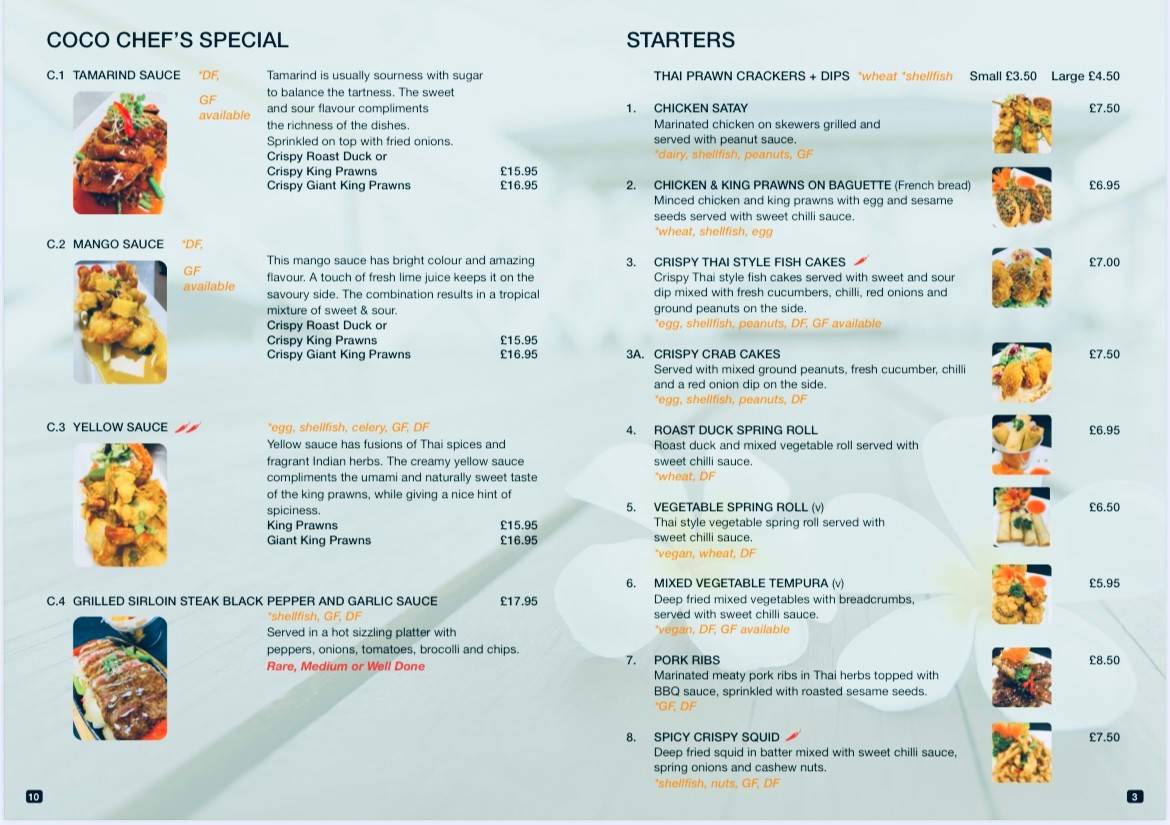 COCO CHEF'S SPECIAL

C.1 TAMARIND SAUCE *DF, GF available

Tamarind is usually sourness with sugar to balance the tartness. The sweet and sour flavour compliments the richness of the dishes. Sprinkled on top with fried onions.
Crispy Roast Duck or
Crispy King Prawns £15.95
Crispy Giant King Prawns £16.95

C.2 MANGO SAUCE *DF, GF available

This mango sauce has bright colour and amazing flavour. A touch of fresh lime juice keeps it on the savoury side. The combination results in a tropical mixture of sweet & sour.
Crispy Roast Duck or
Crispy King Prawns £15.95
Crispy Giant King Prawns £16.95

C.3 YELLOW SAUCE

*egg, shellfish, celery, GF, DF
Yellow sauce has fusions of Thai spices and fragrant Indian herbs. The creamy yellow sauce compliments the umami and naturally sweet taste of the king prawns, while giving a nice hint of spiciness.
King Prawns £15.95
Giant King Prawns £16.95

C.4 GRILLED SIRLOIN STEAK BLACK PEPPER AND GARLIC SAUCE £17.95
*shellfish, GF, DF
Served in a hot sizzling platter with peppers, onions, tomatoes, brocolli and chips.
Rare, Medium or Well Done

10

STARTERS

THAI PRAWN CRACKERS + DIPS *wheat *shellfish Small £3.50 Large £4.50

1. CHICKEN SATAY £7.50
Marinated chicken on skewers grilled and served with peanut sauce.
*dairy, shellfish, peanuts, GF

2. CHICKEN & KING PRAWNS ON BAGUETTE (French bread) £6.95
Minced chicken and king prawns with egg and sesame seeds served with sweet chilli sauce.
*wheat, shellfish, egg

3. CRISPY THAI STYLE FISH CAKES £7.00
Crispy Thai style fish cakes served with sweet and sour dip mixed with fresh cucumbers, chilli, red onions and ground peanuts on the side.
*egg, shellfish, peanuts, DF, GF available

3A. CRISPY CRAB CAKES £7.50
Served with mixed ground peanuts, fresh cucumber, chilli and a red onion dip on the side.
*egg, shellfish, peanuts, DF

4. ROAST DUCK SPRING ROLL £6.95
Roast duck and mixed vegetable roll served with sweet chilli sauce.
*wheat, DF

5. VEGETABLE SPRING ROLL (v) £6.50
Thai style vegetable spring roll served with sweet chilli sauce.
*vegan, wheat, DF

6. MIXED VEGETABLE TEMPURA (v) £5.95
Deep fried mixed vegetables with breadcrumbs, served with sweet chilli sauce.
*vegan, DF, GF available

7. PORK RIBS £8.50
Marinated meaty pork ribs in Thai herbs topped with BBQ sauce, sprinkled with roasted sesame seeds.
*GF, DF

8. SPICY CRISPY SQUID £7.50
Deep fried squid in batter mixed with sweet chilli sauce, spring onions and cashew nuts.
*shellfish, nuts, GF, DF

3